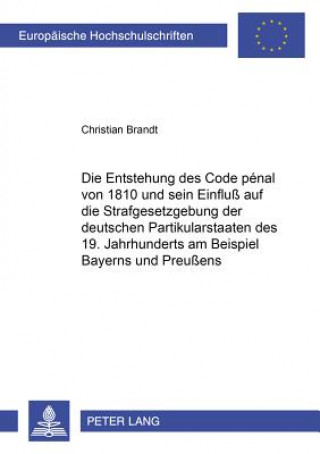 Europäische Hochschulschriften

Christian Brandt

Die Entstehung des Code pénal von 1810 und sein Einfluß auf die Strafgesetzgebung der deutschen Partikularstaaten des 19. Jahrhunderts am Beispiel Bayerns und Preußens

PETER LANG